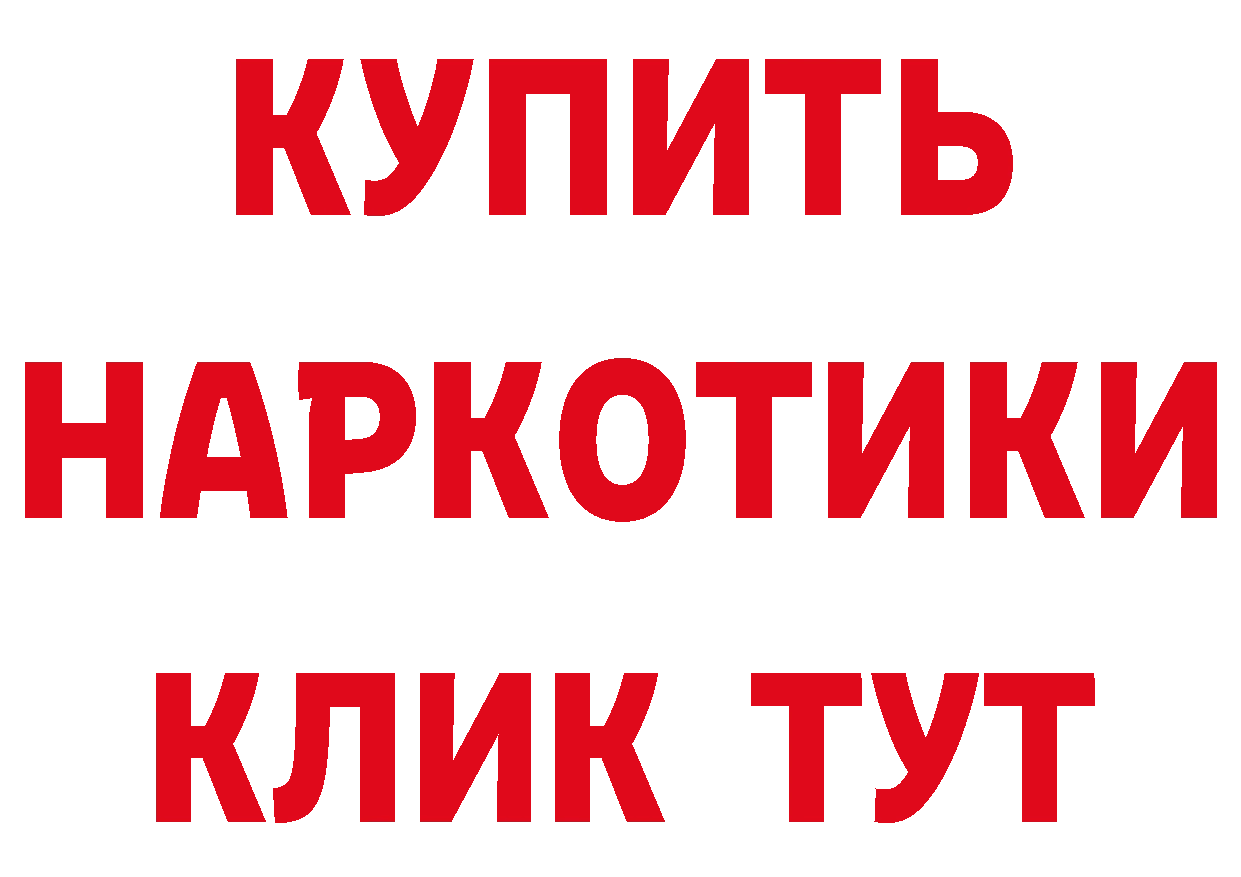 КУПИТЬ
НАРКОТИКИ
КЛИК ТУТ